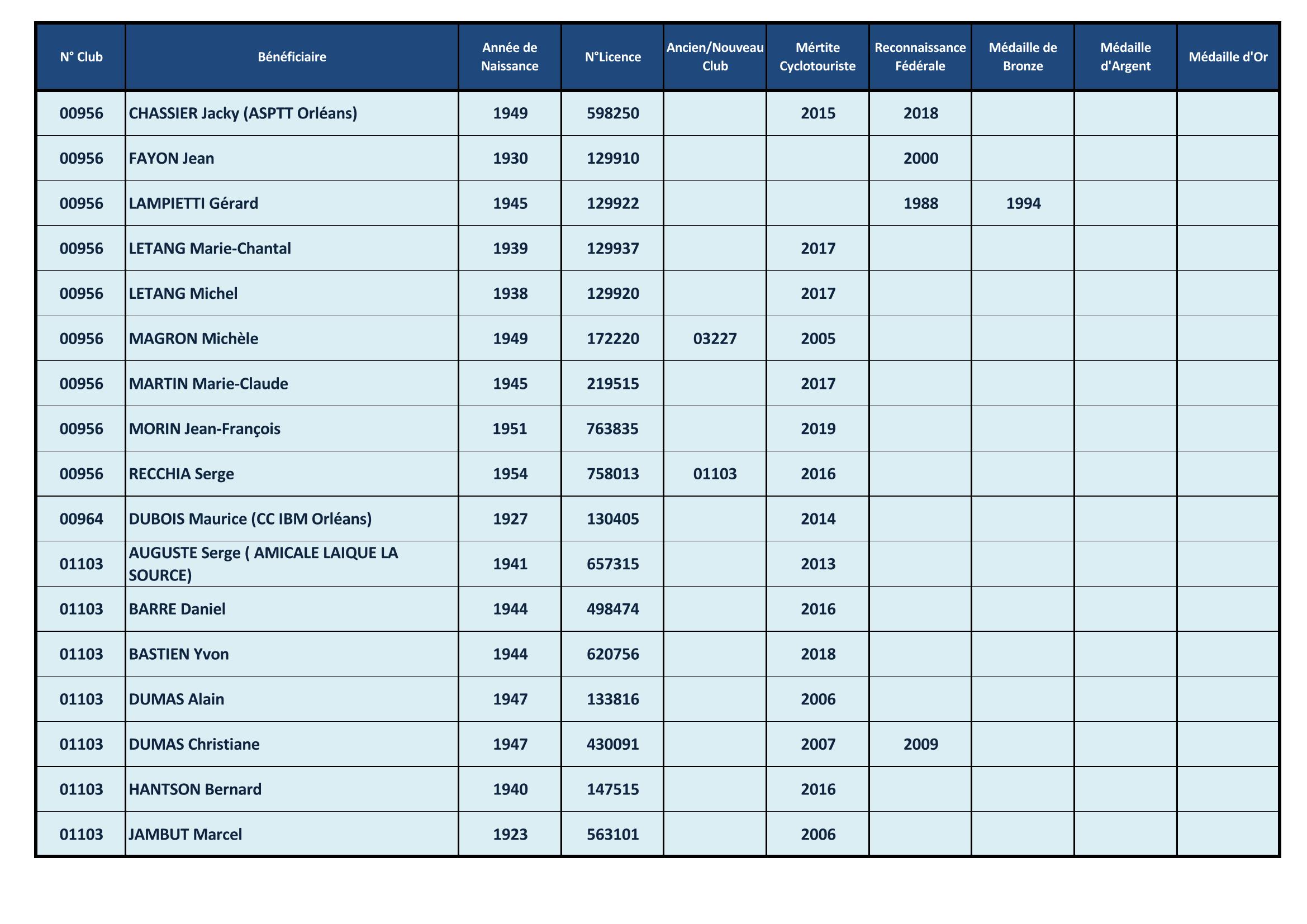 | N° Club | Bénéficiaire | Année de Naissance | N°Licence | Ancien/Nouveau Club | Mértite Cyclotouriste | Reconnaissance Fédérale | Médaille de Bronze | Médaille d'Argent | Médaille d'Or |
|---|---|---|---|---|---|---|---|---|---|
| 00956 | CHASSIER Jacky (ASPTT Orléans) | 1949 | 598250 | | 2015 | 2018 | | | |
| 00956 | FAYON Jean | 1930 | 129910 | | | 2000 | | | |
| 00956 | LAMPIETTI Gérard | 1945 | 129922 | | | 1988 | 1994 | | |
| 00956 | LETANG Marie-Chantal | 1939 | 129937 | | 2017 | | | | |
| 00956 | LETANG Michel | 1938 | 129920 | | 2017 | | | | |
| 00956 | MAGRON Michèle | 1949 | 172220 | 03227 | 2005 | | | | |
| 00956 | MARTIN Marie-Claude | 1945 | 219515 | | 2017 | | | | |
| 00956 | MORIN Jean-François | 1951 | 763835 | | 2019 | | | | |
| 00956 | RECCHIA Serge | 1954 | 758013 | 01103 | 2016 | | | | |
| 00964 | DUBOIS Maurice (CC IBM Orléans) | 1927 | 130405 | | 2014 | | | | |
| 01103 | AUGUSTE Serge ( AMICALE LAIQUE LA SOURCE) | 1941 | 657315 | | 2013 | | | | |
| 01103 | BARRE Daniel | 1944 | 498474 | | 2016 | | | | |
| 01103 | BASTIEN Yvon | 1944 | 620756 | | 2018 | | | | |
| 01103 | DUMAS Alain | 1947 | 133816 | | 2006 | | | | |
| 01103 | DUMAS Christiane | 1947 | 430091 | | 2007 | 2009 | | | |
| 01103 | HANTSON Bernard | 1940 | 147515 | | 2016 | | | | |
| 01103 | JAMBUT Marcel | 1923 | 563101 | | 2006 | | | | |